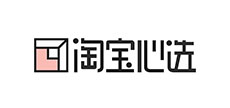 淘宝心选